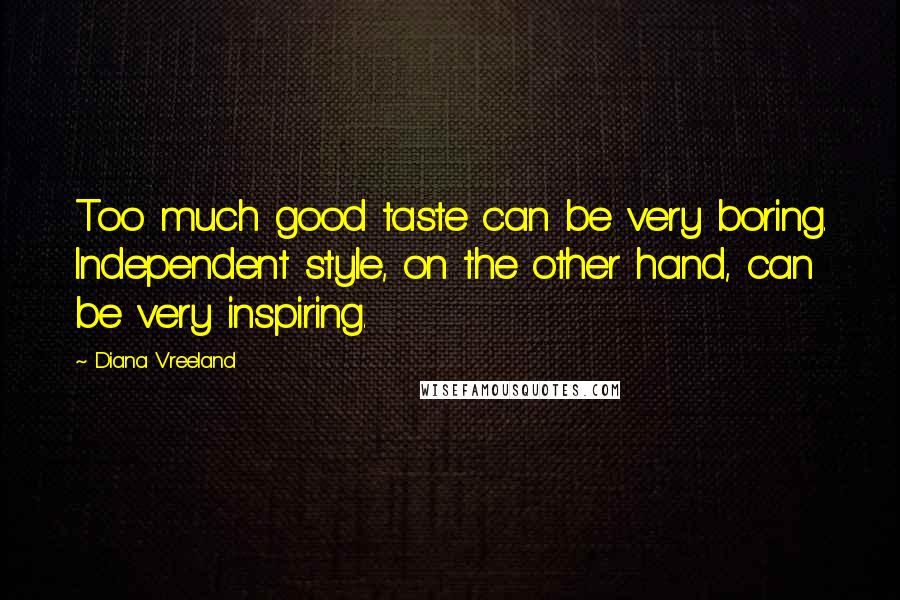 Too much good taste can be very boring. Independent style, on the other hand, can be very inspiring.

~ Diana Vreeland

WISEFAMOUSQUOTES.COM